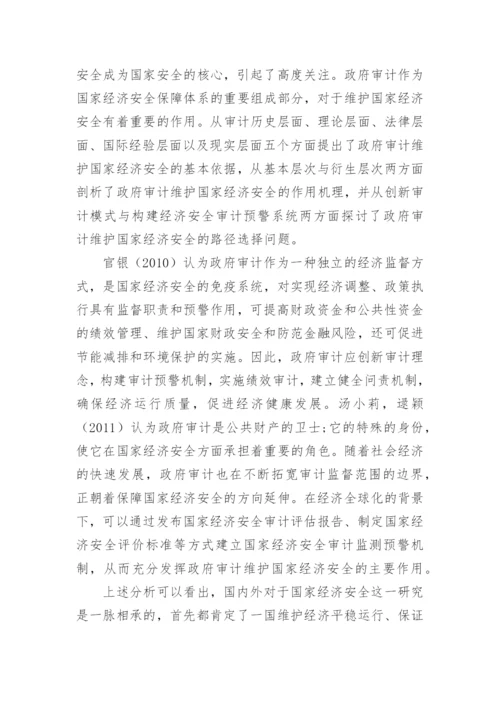 安全成为国家安全的核心，引起了高度关注。政府审计作为国家经济安全保障体系的重要组成部分，对于维护国家经济安全有着重要的作用。从审计历史层面、理论层面、法律层面、国际经验层面以及现实层面五个方面提出了政府审计维护国家经济安全的基本依据，从基本层次与衍生层次两方面剖析了政府审计维护国家经济安全的作用机理，并从创新审计模式与构建经济安全审计预警系统两方面探讨了政府审计维护国家经济安全的路径选择问题。

官银（2010）认为政府审计作为一种独立的经济监督方式，是国家经济安全的免疫系统，对实现经济调整、政策执行具有监督职责和预警作用，可提高财政资金和公共性资金的绩效管理、维护国家财政安全和防范金融风险，还可促进节能减排和环境保护的实施。因此，政府审计应创新审计理念，构建审计预警机制，实施绩效审计，建立健全问责机制，确保经济运行质量，促进经济健康发展。汤小莉，逯颖（2011）认为政府审计是公共财产的卫士;它的特殊的身份，使它在国家经济安全方面承担着重要的角色。随着社会经济的快速发展，政府审计也在不断拓宽审计监督范围的边界，正朝着保障国家经济安全的方向延伸。在经济全球化的背景下，可以通过发布国家经济安全审计评估报告、制定国家经济安全评价标准等方式建立国家经济安全审计监测预警机制，从而充分发挥政府审计维护国家经济安全的主要作用。

上述分析可以看出，国内外对于国家经济安全这一研究是一脉相承的，首先都肯定了一国维护经济平稳运行、保证